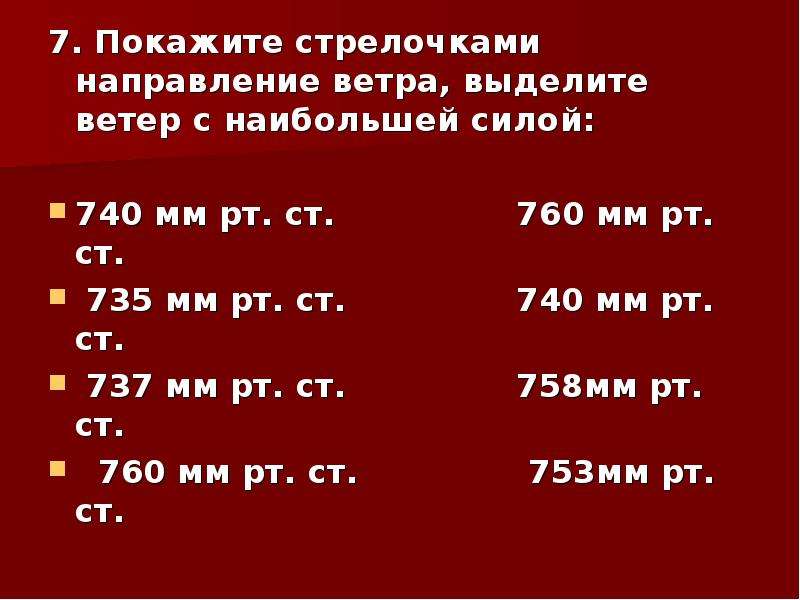 7. Покажите стрелочками направление ветра, выделите ветер с наибольшей силой:

740 мм рт. ст. 760 мм рт. ст.

735 мм рт. ст. 740 мм рт. ст.

737 мм рт. ст. 758мм рт. ст.

760 мм рт. ст. 753мм рт. ст.